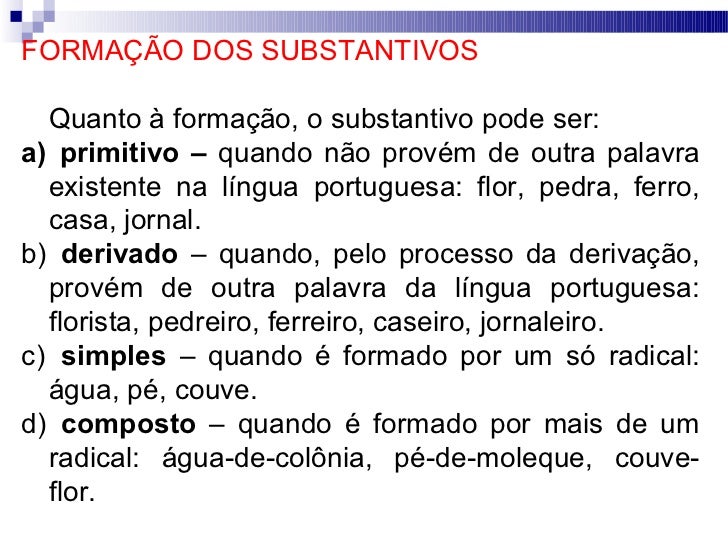 FORMAÇÃO DOS SUBSTANTIVOS

Quanto à formação, o substantivo pode ser:

a) primitivo – quando não provém de outra palavra existente na língua portuguesa: flor, pedra, ferro, casa, jornal.

b) derivado – quando, pelo processo da derivação, provém de outra palavra da língua portuguesa: florista, pedreiro, ferreiro, caseiro, jornaleiro.

c) simples – quando é formado por um só radical: água, pé, couve.

d) composto – quando é formado por mais de um radical: água-de-colônia, pé-de-moleque, couve-flor.